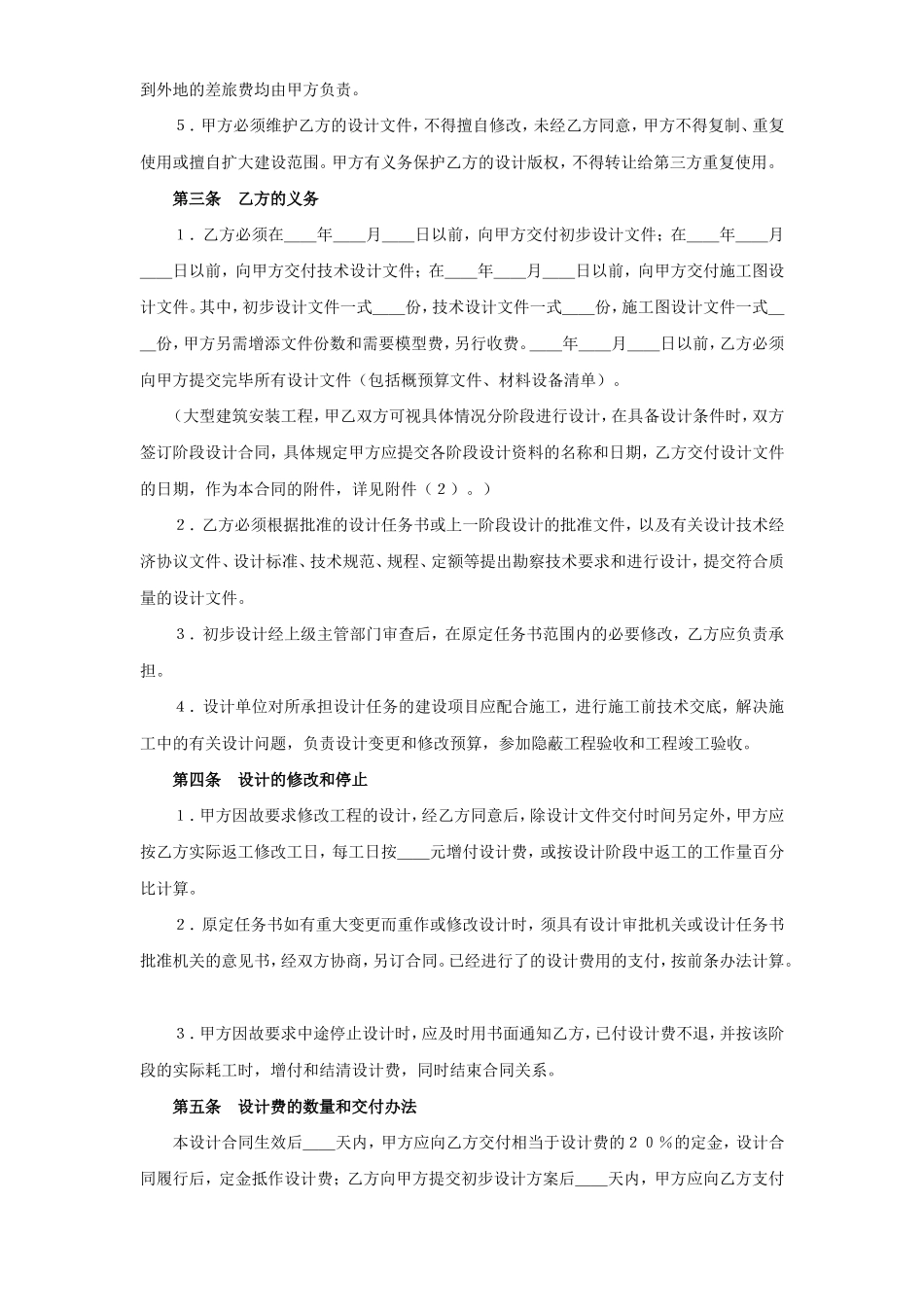 到外地的差旅费均由甲方负责。

5．甲方必须维护乙方的设计文件，不得擅自修改，未经乙方同意，甲方不得复制、重复使用或擅自扩大建设范围。甲方有义务保护乙方的设计版权，不得转让给第三方重复使用。

第三条　乙方的义务

1．乙方必须在____年____月____日以前，向甲方交付初步设计文件；在____年____月____日以前，向甲方交付技术设计文件；在____年____月____日以前，向甲方交付施工图设计文件。其中，初步设计文件一式____份，技术设计文件一式____份，施工图设计文件一式____份，甲方另需增添文件份数和需要模型费，另行收费。____年____月____日以前，乙方必须向甲方提交完毕所有设计文件（包括概预算文件、材料设备清单）。

（大型建筑安装工程，甲乙双方可视具体情况分阶段进行设计，在具备设计条件时，双方签订阶段设计合同，具体规定甲方应提交各阶段设计资料的名称和日期，乙方交付设计文件的日期，作为本合同的附件，详见附件（２）。）

2．乙方必须根据批准的设计任务书或上一阶段设计的批准文件，以及有关设计技术经济协议文件、设计标准、技术规范、规程、定额等提出勘察技术要求和进行设计，提交符合质量的设计文件。

3．初步设计经上级主管部门审查后，在原定任务书范围内的必要修改，乙方应负责承担。

4．设计单位对所承担设计任务的建设项目应配合施工，进行施工前技术交底，解决施工中的有关设计问题，负责设计变更和修改预算，参加隐蔽工程验收和工程竣工验收。

第四条　设计的修改和停止

1．甲方因故要求修改工程的设计，经乙方同意后，除设计文件交付时间另定外，甲方应按乙方实际返工修改工日，每工日按____元增付设计费，或按设计阶段中返工的工作量百分比计算。

2．原定任务书如有重大变更而重作或修改设计时，须具有设计审批机关或设计任务书批准机关的意见书，经双方协商，另订合同。已经进行了的设计费用的支付，按前条办法计算。

3．甲方因故要求中途停止设计时，应及时用书面通知乙方，已付设计费不退，并按该阶段的实际耗工时，增付和结清设计费，同时结束合同关系。

第五条　设计费的数量和交付办法

本设计合同生效后____天内，甲方应向乙方交付相当于设计费的２０％的定金，设计合同履行后，定金抵作设计费；乙方向甲方提交初步设计方案后____天内，甲方应向乙方支付